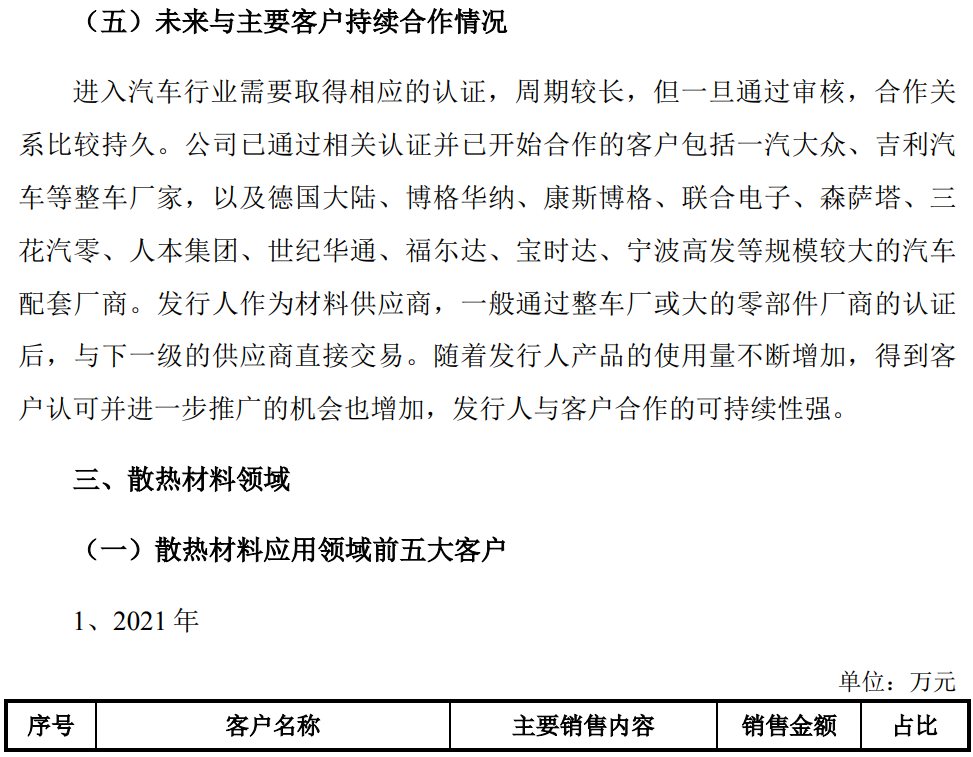 （五）未来与主要客户持续合作情况

进入汽车行业需要取得相应的认证，周期较长，但一旦通过审核，合作关系比较持久。公司已通过相关认证并已开始合作的客户包括一汽大众、吉利汽车等整车厂家，以及德国大陆、博格华纳、康斯博格、联合电子、森萨塔、三花汽零、人本集团、世纪华通、福尔达、宝时达、宁波高发等规模较大的汽车配套厂商。发行人作为材料供应商，一般通过整车厂或大的零部件厂商的认证后，与下一级的供应商直接交易。随着发行人产品的使用量不断增加，得到客户认可并进一步推广的机会也增加，发行人与客户合作的可持续性强。

三、散热材料领域

（一）散热材料应用领域前五大客户

1、2021 年

单位：万元

| 序号 | 客户名称 | 主要销售内容 | 销售金额 | 占比 |
|---|---|---|---|---|